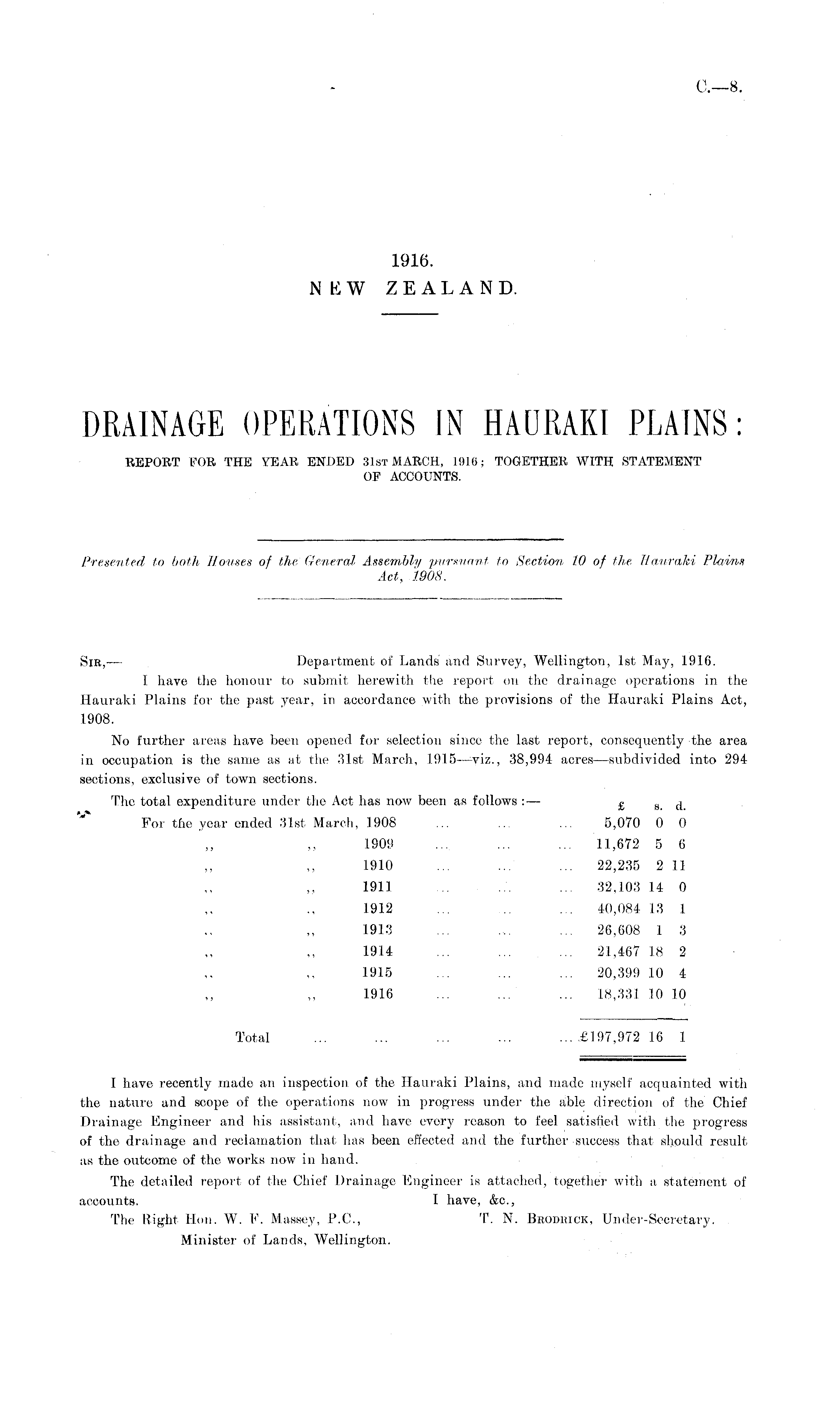 C.—8.

1916.
NEW ZEALAND.

DRAINAGE OPERATIONS IN HAURAKI PLAINS:

REPORT FOR THE YEAR ENDED 31ST MARCH, 1916; TOGETHER WITH STATEMENT OF ACCOUNTS.

Presented to both Houses of the General Assembly pursuant to Section 10 of the Hauraki Plains Act, 1908.

SIR,— Department of Lands and Survey, Wellington, 1st May, 1916.

I have the honour to submit herewith the report on the drainage operations in the Hauraki Plains for the past year, in accordance with the provisions of the Hauraki Plains Act, 1908.

No further areas have been opened for selection since the last report, consequently the area in occupation is the same as at the 31st March, 1915—viz., 38,994 acres—subdivided into 294 sections, exclusive of town sections.

The total expenditure under the Act has now been as follows:—

| | £ | s. | d. |
|---|---|---|---|
| For the year ended 31st March, 1908 ... ... ... | 5,070 | 0 | 0 |
| ,, ,, 1909 ... ... ... | 11,672 | 5 | 6 |
| ,, ,, 1910 ... ... ... | 22,235 | 2 | 11 |
| ,, ,, 1911 ... ... ... | 32,103 | 14 | 0 |
| ,, ,, 1912 ... ... ... | 40,084 | 13 | 1 |
| ,, ,, 1913 ... ... ... | 26,608 | 1 | 3 |
| ,, ,, 1914 ... ... ... | 21,467 | 18 | 2 |
| ,, ,, 1915 ... ... ... | 20,399 | 10 | 4 |
| ,, ,, 1916 ... ... ... | 18,331 | 10 | 10 |
| Total ... ... ... ... ... | £197,972 | 16 | 1 |

I have recently made an inspection of the Hauraki Plains, and made myself acquainted with the nature and scope of the operations now in progress under the able direction of the Chief Drainage Engineer and his assistant, and have every reason to feel satisfied with the progress of the drainage and reclamation that has been effected and the further success that should result as the outcome of the works now in hand.

The detailed report of the Chief Drainage Engineer is attached, together with a statement of accounts.

I have, &c.,
T. N. BRODRICK, Under-Secretary.

The Right Hon. W. F. Massey, P.C.,
Minister of Lands, Wellington.